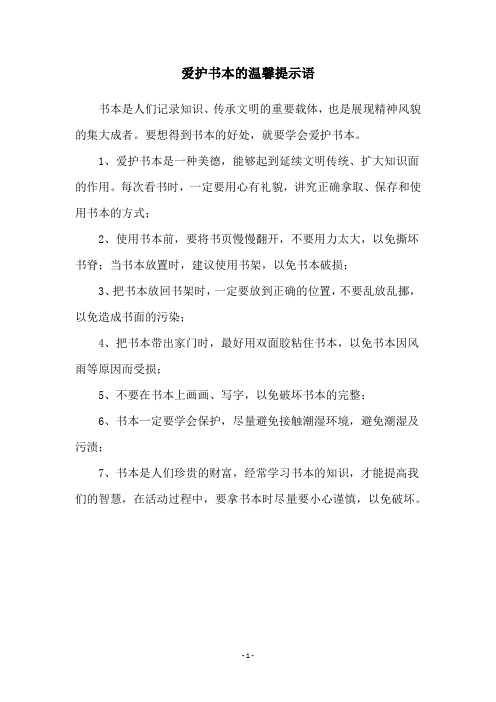 爱护书本的温馨提示语

书本是人们记录知识、传承文明的重要载体，也是展现精神风貌的集大成者。要想得到书本的好处，就要学会爱护书本。

1、爱护书本是一种美德，能够起到延续文明传统、扩大知识面的作用。每次看书时，一定要用心有礼貌，讲究正确拿取、保存和使用书本的方式；

2、使用书本前，要将书页慢慢翻开，不要用力太大，以免撕坏书脊；当书本放置时，建议使用书架，以免书本破损；

3、把书本放回书架时，一定要放到正确的位置，不要乱放乱挪，以免造成书面的污染；

4、把书本带出家门时，最好用双面胶粘住书本，以免书本因风雨等原因而受损；

5、不要在书本上画画、写字，以免破坏书本的完整；

6、书本一定要学会保护，尽量避免接触潮湿环境，避免潮湿及污渍；

7、书本是人们珍贵的财富，经常学习书本的知识，才能提高我们的智慧，在活动过程中，要拿书本时尽量要小心谨慎，以免破坏。

- 1 -